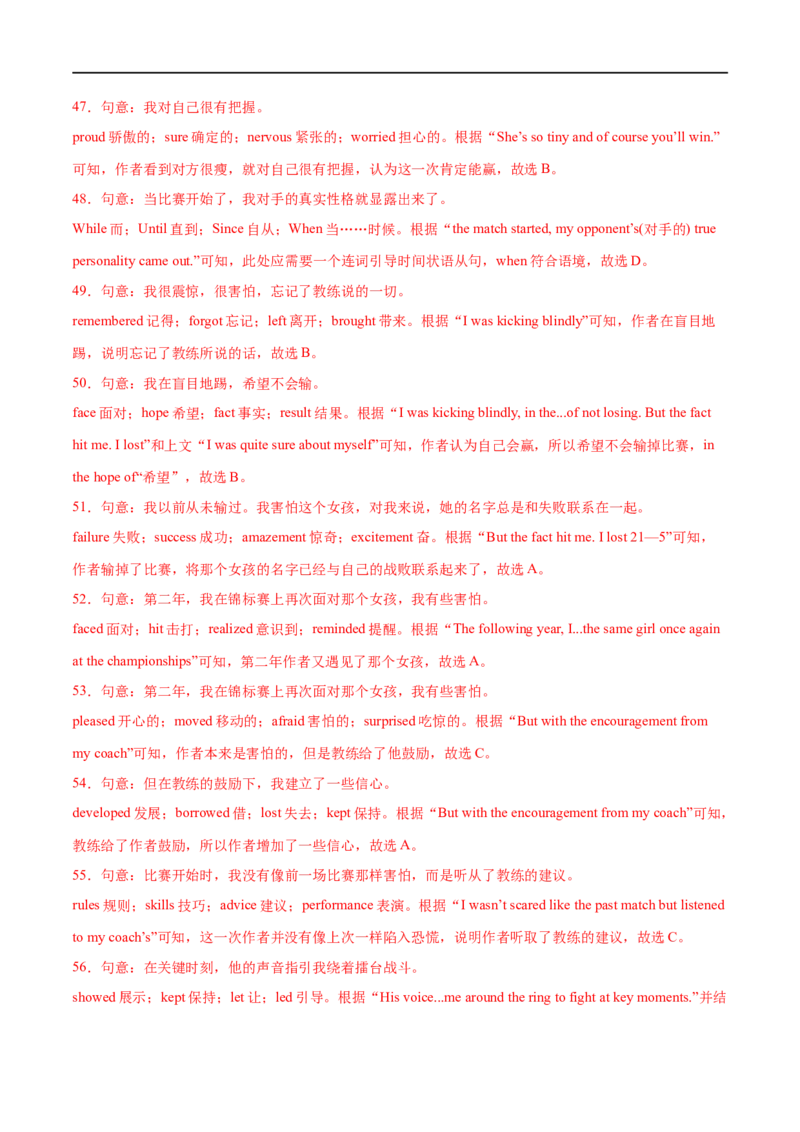 47．句意：我对自己很有把握。

proud 骄傲的；sure 确定的；nervous 紧张的；worried 担心的。根据“She’s so tiny and of course you’ll win.”可知，作者看到对方很瘦，就对自己很有把握，认为这一次肯定能赢，故选 B。

48．句意：当比赛开始了，我对手的真实性格就显露出来了。

While 而；Until 直到；Since 自从；When 当……时候。根据“the match started, my opponent’s(对手的) true personality came out.”可知，此处应需要一个连词引导时间状语从句，when 符合语境，故选 D。

49．句意：我很震惊，很害怕，忘记了教练说的一切。

remembered 记得；forgot 忘记；left 离开；brought 带来。根据“I was kicking blindly”可知，作者在盲目地踢，说明忘记了教练所说的话，故选 B。

50．句意：我在盲目地踢，希望不会输。

face 面对；hope 希望；fact 事实；result 结果。根据“I was kicking blindly, in the...of not losing. But the fact hit me. I lost”和上文“I was quite sure about myself”可知，作者认为自己会赢，所以希望不会输掉比赛，in the hope of“希望”，故选 B。

51．句意：我以前从未输过。我害怕这个女孩，对我来说，她的名字总是和失败联系在一起。

failure 失败；success 成功；amazement 惊奇；excitement 奋。根据“But the fact hit me. I lost 21—5”可知，作者输掉了比赛，将那个女孩的名字已经与自己的战败联系起来了，故选 A。

52．句意：第二年，我在锦标赛上再次面对那个女孩，我有些害怕。

faced 面对；hit 击打；realized 意识到；reminded 提醒。根据“The following year, I...the same girl once again at the championships”可知，第二年作者又遇见了那个女孩，故选 A。

53．句意：第二年，我在锦标赛上再次面对那个女孩，我有些害怕。

pleased 开心的；moved 移动的；afraid 害怕的；surprised 吃惊的。根据“But with the encouragement from my coach”可知，作者本来是害怕的，但是教练给了他鼓励，故选 C。

54．句意：但在教练的鼓励下，我建立了一些信心。

developed 发展；borrowed 借；lost 失去；kept 保持。根据“But with the encouragement from my coach”可知，教练给了作者鼓励，所以作者增加了一些信心，故选 A。

55．句意：比赛开始时，我没有像前一场比赛那样害怕，而是听从了教练的建议。

rules 规则；skills 技巧；advice 建议；performance 表演。根据“I wasn’t scared like the past match but listened to my coach’s”可知，这一次作者并没有像上次一样陷入恐慌，说明作者听取了教练的建议，故选 C。

56．句意：在关键时刻，他的声音指引我绕着擂台战斗。

showed 展示；kept 保持；let 让；led 引导。根据“His voice...me around the ring to fight at key moments.”并结